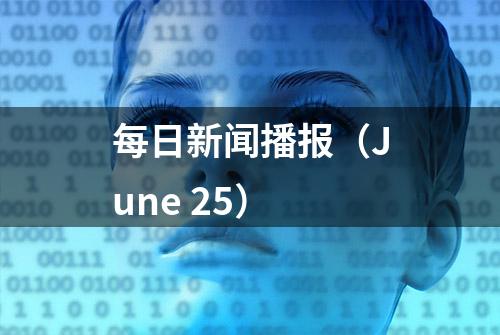 每日新闻播报（June 25）